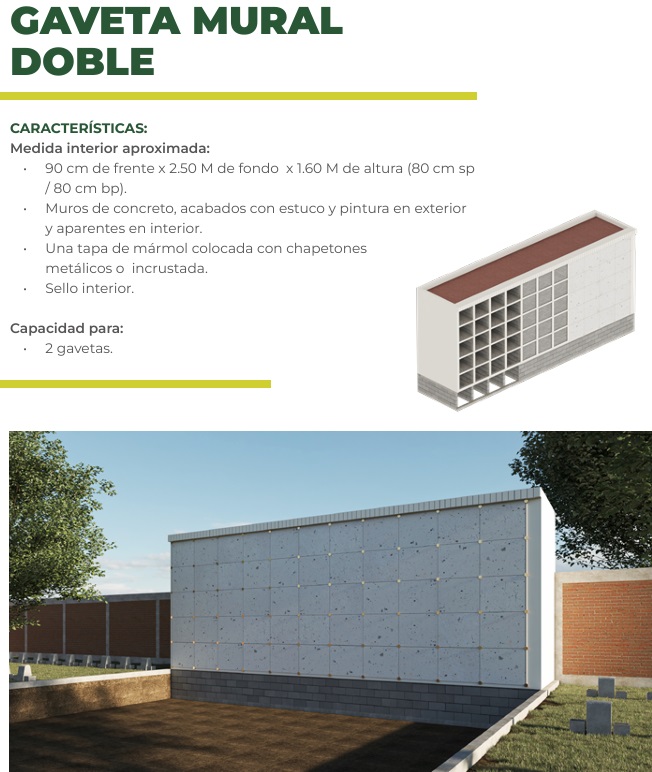 GAVETA MURAL DOBLE

CARACTERÍSTICAS:
Medida interior aproximada:
• 90 cm de frente x 2.50 M de fondo x 1.60 M de altura (80 cm sp / 80 cm bp).
• Muros de concreto, acabados con estuco y pintura en exterior y aparentes en interior.
• Una tapa de mármol colocada con chapetones metálicos o incrustada.
• Sello interior.

Capacidad para:
• 2 gavetas.